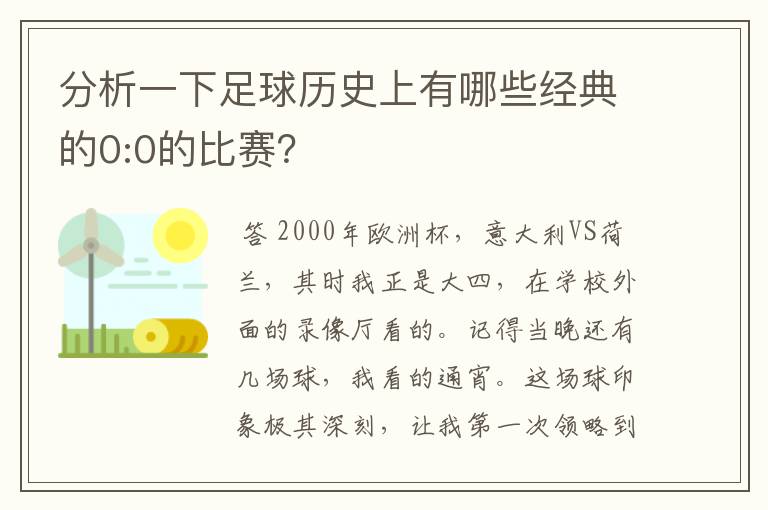 分析一下足球历史上有哪些经典的0:0的比赛?

答 2000年欧洲杯，意大利VS荷兰，其时我正是大四，在学校外面的录像厅看的。记得当晚还有几场球，我看的通宵。这场球印象极其深刻，让我第一次领略到